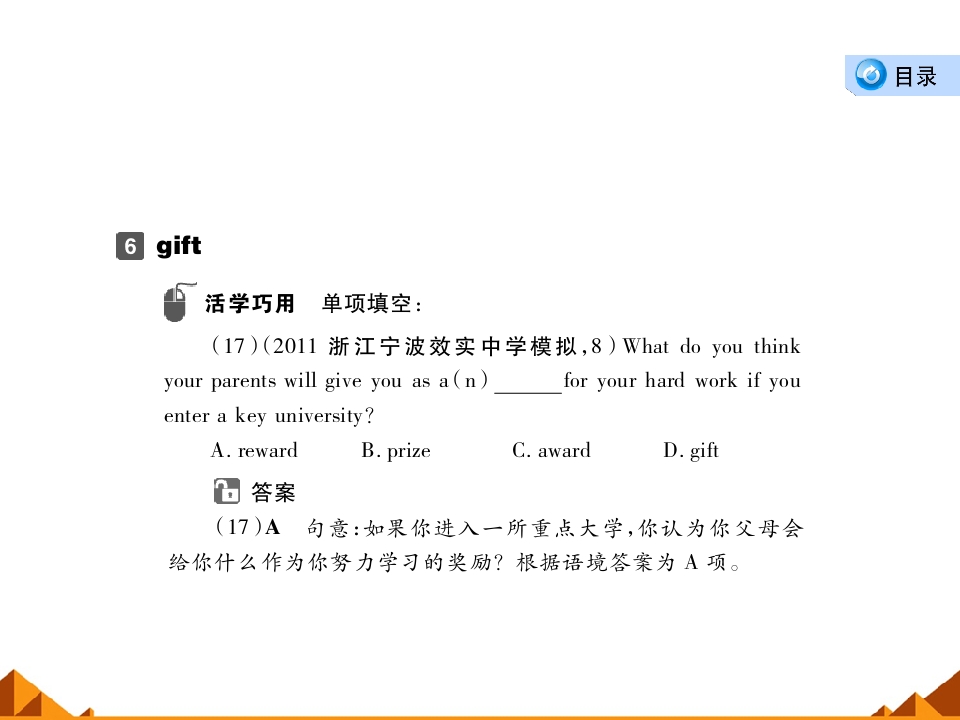 目录

6 gift

活学巧用 单项填空：

(17)(2011浙江宁波效实中学模拟,8)What do you think your parents will give you as a(n) ____ for your hard work if you enter a key university?

A. reward B. prize C. award D. gift

答案

(17)A 句意:如果你进入一所重点大学,你认为你父母会给你什么作为你努力学习的奖励?根据语境答案为A项。